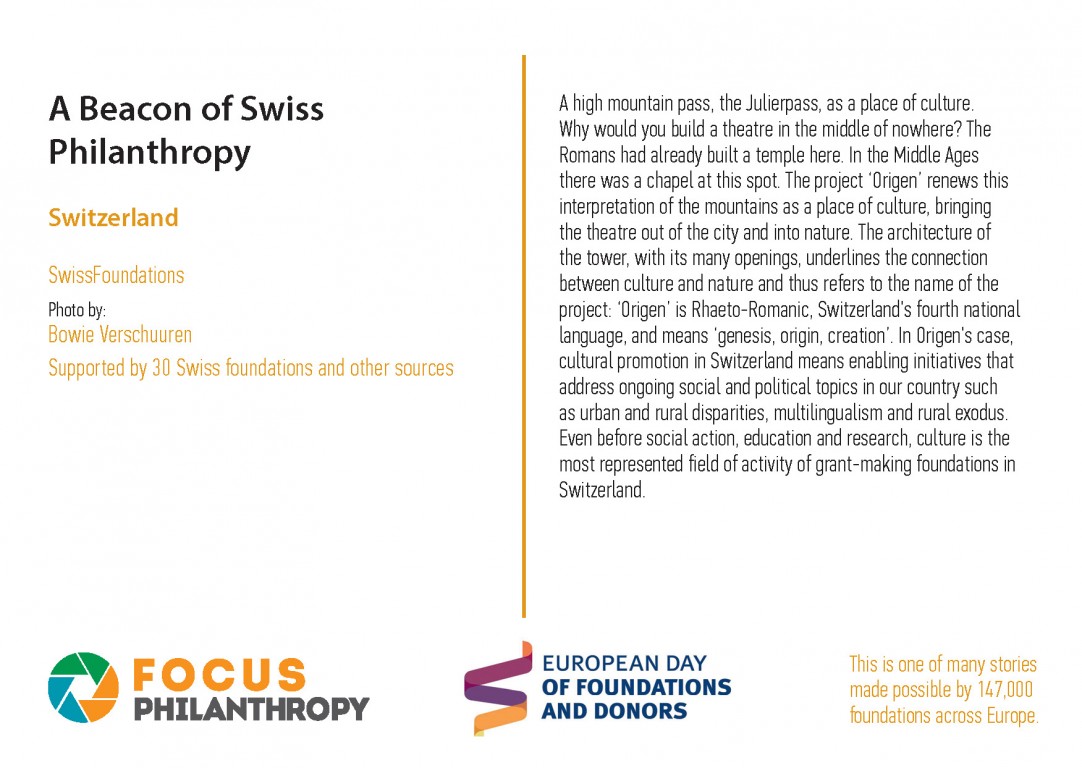 A Beacon of Swiss Philanthropy

Switzerland

SwissFoundations

Photo by:
Bowie Verschuuren

Supported by 30 Swiss foundations and other sources

A high mountain pass, the Julierpass, as a place of culture. Why would you build a theatre in the middle of nowhere? The Romans had already built a temple here. In the Middle Ages there was a chapel at this spot. The project 'Origen' renews this interpretation of the mountains as a place of culture, bringing the theatre out of the city and into nature. The architecture of the tower, with its many openings, underlines the connection between culture and nature and thus refers to the name of the project: 'Origen' is Rhaeto-Romanic, Switzerland's fourth national language, and means 'genesis, origin, creation'. In Origen's case, cultural promotion in Switzerland means enabling initiatives that address ongoing social and political topics in our country such as urban and rural disparities, multilingualism and rural exodus. Even before social action, education and research, culture is the most represented field of activity of grant-making foundations in Switzerland.

FOCUS PHILANTHROPY

EUROPEAN DAY OF FOUNDATIONS AND DONORS

This is one of many stories made possible by 147,000 foundations across Europe.